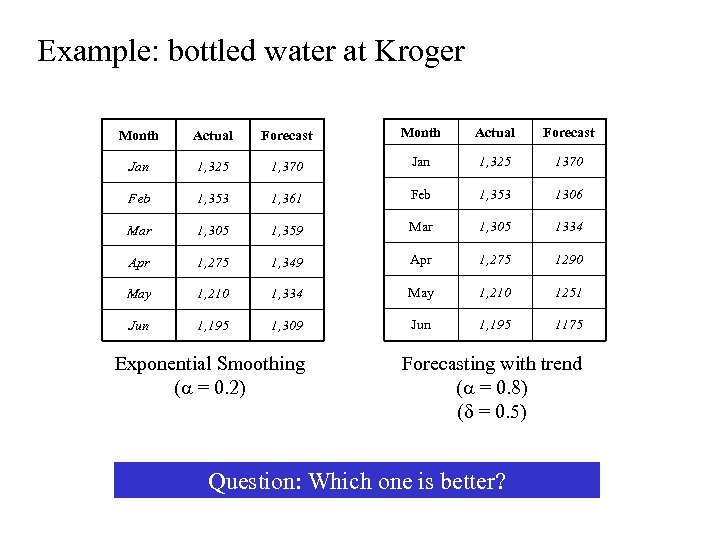 Example: bottled water at Kroger

| Month | Actual | Forecast |
|---|---|---|
| Jan | 1,325 | 1,370 |
| Feb | 1,353 | 1,361 |
| Mar | 1,305 | 1,359 |
| Apr | 1,275 | 1,349 |
| May | 1,210 | 1,334 |
| Jun | 1,195 | 1,309 |

Exponential Smoothing
($\alpha = 0.2$)

| Month | Actual | Forecast |
|---|---|---|
| Jan | 1,325 | 1370 |
| Feb | 1,353 | 1306 |
| Mar | 1,305 | 1334 |
| Apr | 1,275 | 1290 |
| May | 1,210 | 1251 |
| Jun | 1,195 | 1175 |

Forecasting with trend
($\alpha = 0.8$)
($\delta = 0.5$)

Question: Which one is better?